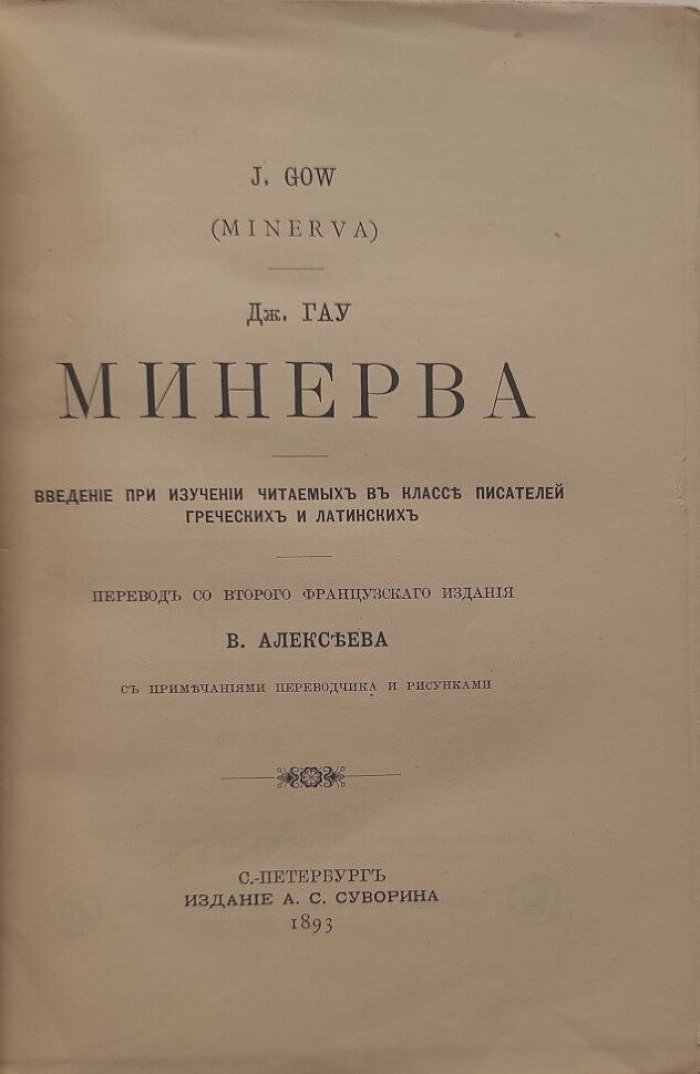 J. GOW
(MINERVA)

Дж. ГАУ

МИНЕРВА

ВВЕДЕНІЕ ПРИ ИЗУЧЕНІИ ЧИТАЕМЫХЪ ВЪ КЛАССѢ ПИСАТЕЛЕЙ ГРЕЧЕСКИХЪ И ЛАТИНСКИХЪ

ПЕРЕВОДЪ СО ВТОРОГО ФРАНЦУЗСКАГО ИЗДАНІЯ

В. АЛЕКСѢЕВА

СЪ ПРИМѢЧАНІЯМИ ПЕРЕВОДЧИКА И РИСУНКАМИ

С.-ПЕТЕРБУРГЪ
ИЗДАНІЕ А. С. СУВОРИНА
1893